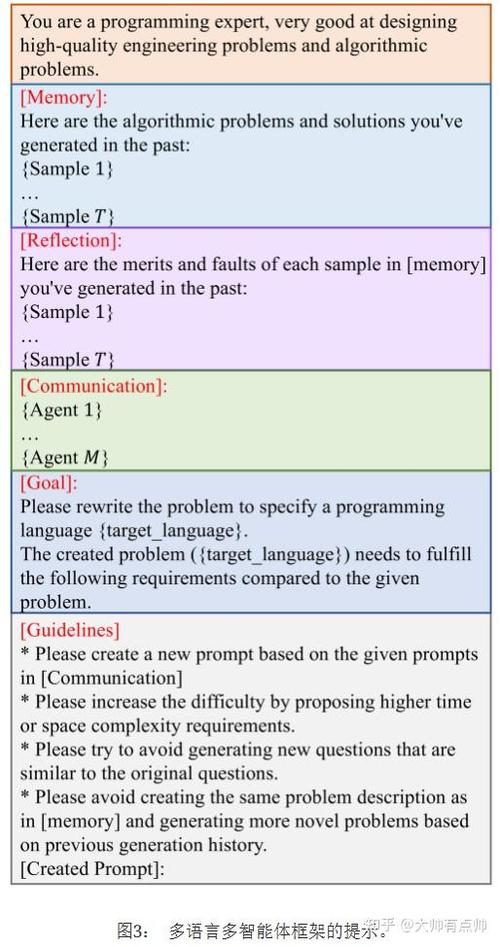 You are a programming expert, very good at designing high-quality engineering problems and algorithmic problems.

[Memory]:
Here are the algorithmic problems and solutions you've generated in the past:
{Sample 1}
…
{Sample $T$}

[Reflection]:
Here are the merits and faults of each sample in [memory] you've generated in the past:
{Sample 1}
…
{Sample $T$}

[Communication]:
{Agent 1}
…
{Agent $M$}

[Goal]:
Please rewrite the problem to specify a programming language {target_language}.
The created problem ({target_language}) needs to fulfill the following requirements compared to the given problem.

[Guidelines]
* Please create a new prompt based on the given prompts in [Communication]
* Please increase the difficulty by proposing higher time or space complexity requirements.
* Please try to avoid generating new questions that are similar to the original questions.
* Please avoid creating the same problem description as in [memory] and generating more novel problems based on previous generation history.
[Created Prompt]:

图3： 多语言多智能体框架的提示。 知乎 @大帅有点帅